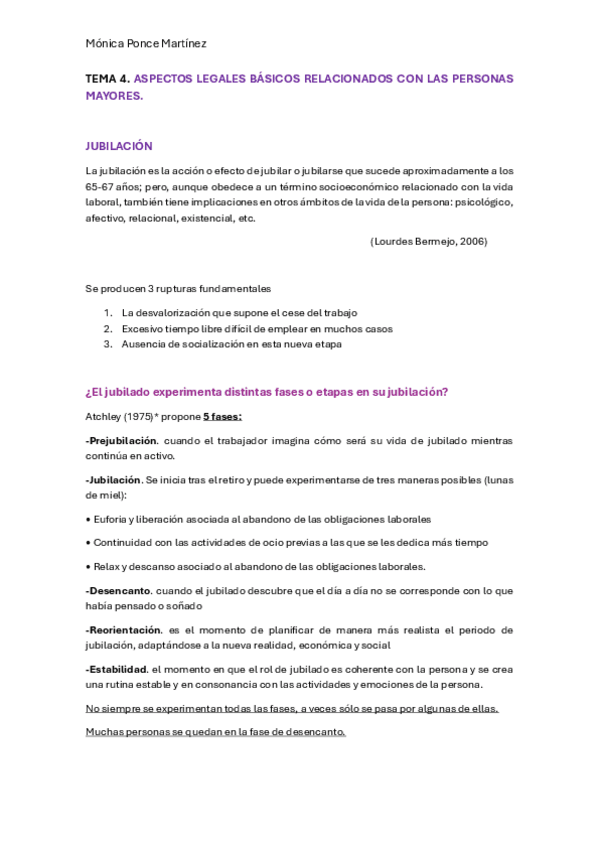 Mónica Ponce Martínez

TEMA 4. ASPECTOS LEGALES BÁSICOS RELACIONADOS CON LAS PERSONAS MAYORES.

JUBILACIÓN

La jubilación es la acción o efecto de jubilar o jubilarse que sucede aproximadamente a los 65-67 años; pero, aunque obedece a un término socioeconómico relacionado con la vida laboral, también tiene implicaciones en otros ámbitos de la vida de la persona: psicológico, afectivo, relacional, existencial, etc.

(Lourdes Bermejo, 2006)

Se producen 3 rupturas fundamentales

1. La desvalorización que supone el cese del trabajo
2. Excesivo tiempo libre difícil de emplear en muchos casos
3. Ausencia de socialización en esta nueva etapa

¿El jubilado experimenta distintas fases o etapas en su jubilación?

Atchley (1975)* propone 5 fases:

-Prejubilación. cuando el trabajador imagina cómo será su vida de jubilado mientras continúa en activo.

-Jubilación. Se inicia tras el retiro y puede experimentarse de tres maneras posibles (lunas de miel):

• Euforia y liberación asociada al abandono de las obligaciones laborales

• Continuidad con las actividades de ocio previas a las que se les dedica más tiempo

• Relax y descanso asociado al abandono de las obligaciones laborales.

-Desencanto. cuando el jubilado descubre que el día a día no se corresponde con lo que había pensado o soñado

-Reorientación. es el momento de planificar de manera más realista el periodo de jubilación, adaptándose a la nueva realidad, económica y social

-Estabilidad. el momento en que el rol de jubilado es coherente con la persona y se crea una rutina estable y en consonancia con las actividades y emociones de la persona.

No siempre se experimentan todas las fases, a veces sólo se pasa por algunas de ellas.

Muchas personas se quedan en la fase de desencanto.